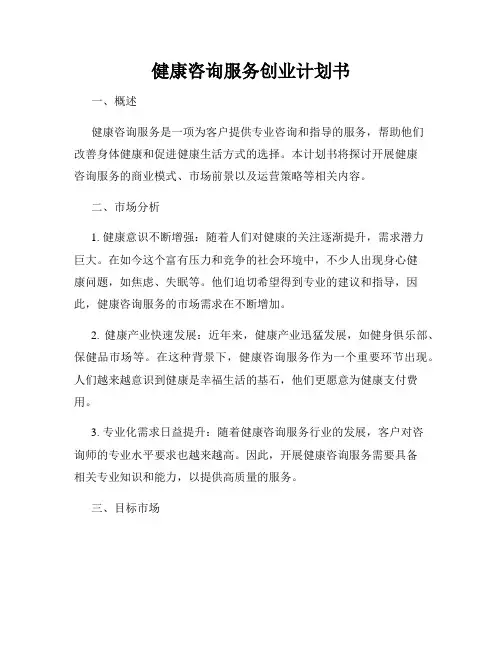 健康咨询服务创业计划书

一、概述

健康咨询服务是一项为客户提供专业咨询和指导的服务，帮助他们改善身体健康和促进健康生活方式的选择。本计划书将探讨开展健康咨询服务的商业模式、市场前景以及运营策略等相关内容。

二、市场分析

1. 健康意识不断增强：随着人们对健康的关注逐渐提升，需求潜力巨大。在如今这个富有压力和竞争的社会环境中，不少人出现身心健康问题，如焦虑、失眠等。他们迫切希望得到专业的建议和指导，因此，健康咨询服务的市场需求在不断增加。

2. 健康产业快速发展：近年来，健康产业迅猛发展，如健身俱乐部、保健品市场等。在这种背景下，健康咨询服务作为一个重要环节出现。人们越来越意识到健康是幸福生活的基石，他们更愿意为健康支付费用。

3. 专业化需求日益提升：随着健康咨询服务行业的发展，客户对咨询师的专业水平要求也越来越高。因此，开展健康咨询服务需要具备相关专业知识和能力，以提供高质量的服务。

三、目标市场